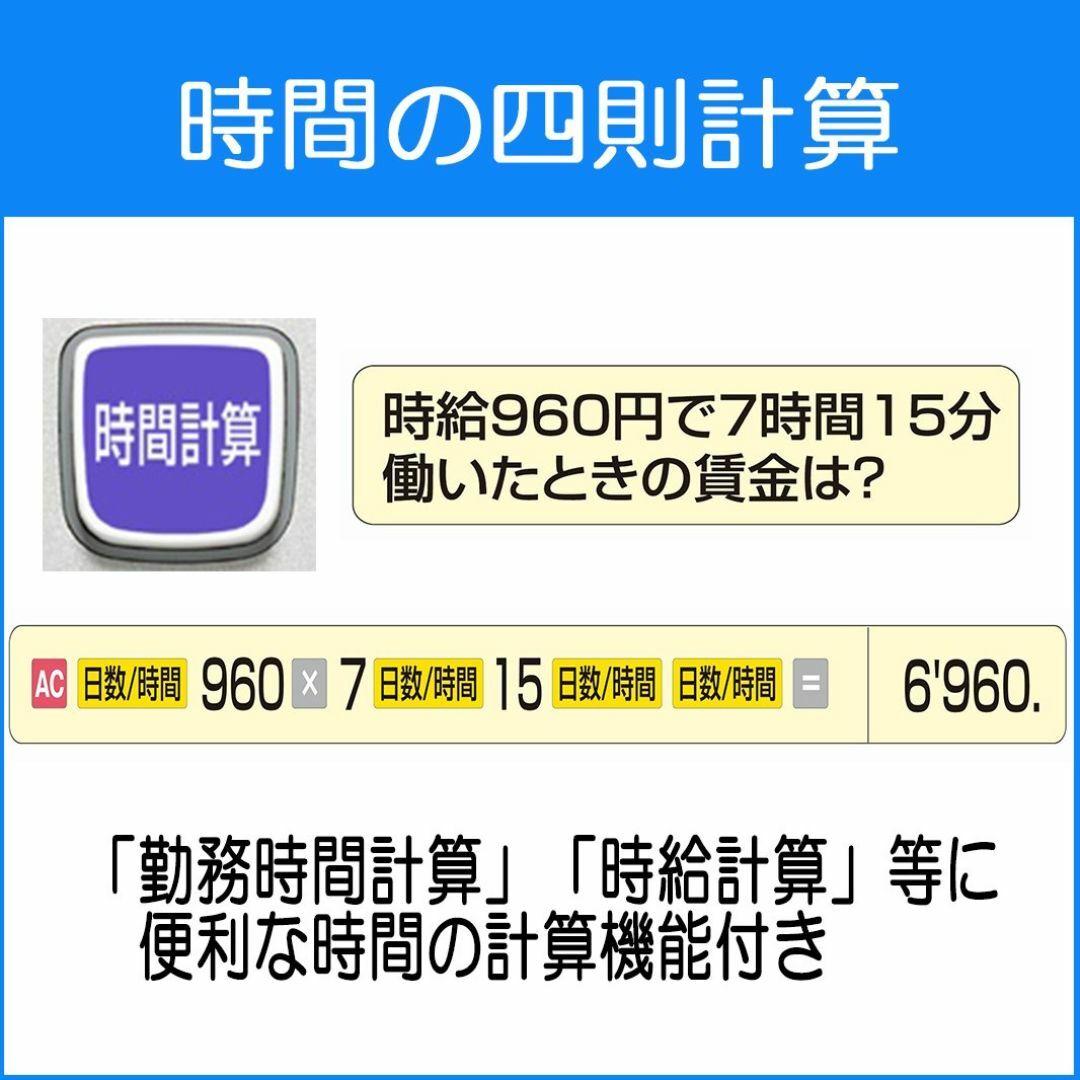 時間の四則計算

時間計算

時給960円で7時間15分働いたときの賃金は?

AC 日数/時間 960 × 7 日数/時間 15 日数/時間 日数/時間 = 6'960.

「勤務時間計算」「時給計算」等に便利な時間の計算機能付き